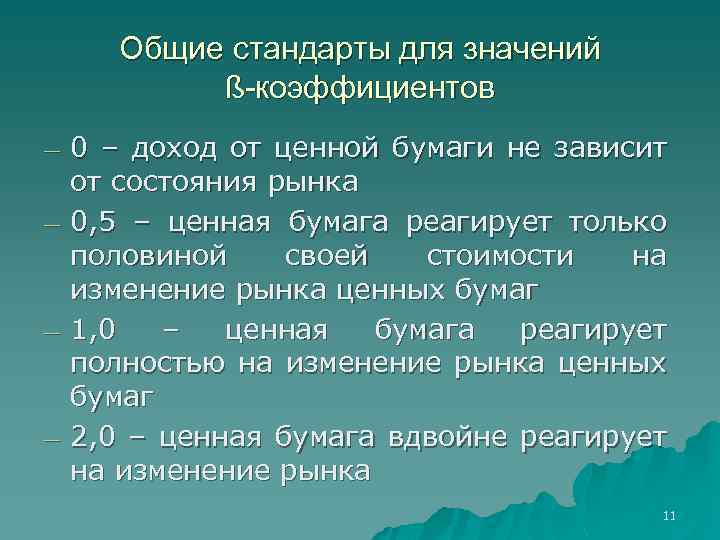 Общие стандарты для значений ß-коэффициентов

– 0 – доход от ценной бумаги не зависит от состояния рынка

– 0,5 – ценная бумага реагирует только половиной своей стоимости на изменение рынка ценных бумаг

– 1,0 – ценная бумага реагирует полностью на изменение рынка ценных бумаг

– 2,0 – ценная бумага вдвойне реагирует на изменение рынка

11